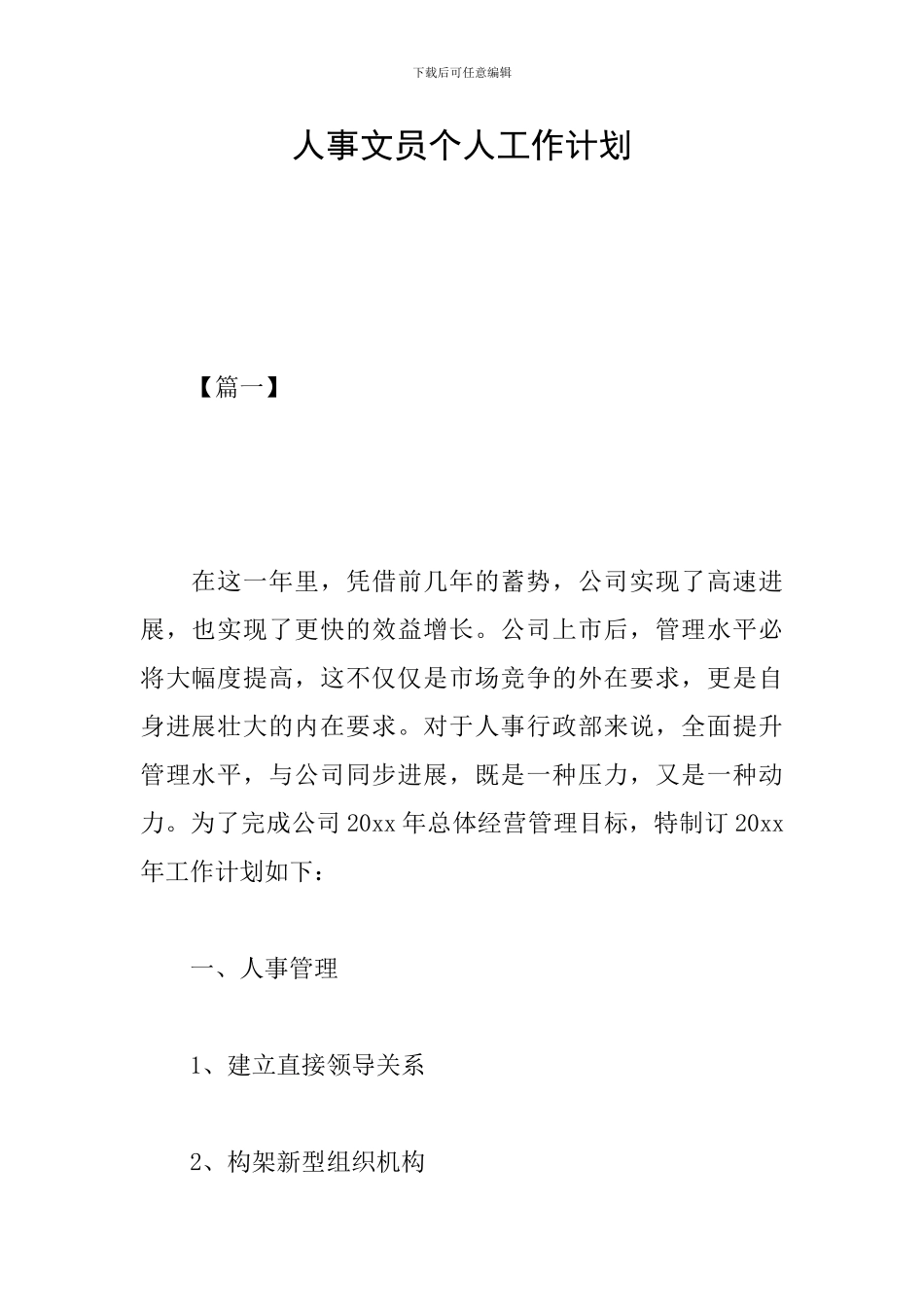 下载后可任意编辑

人事文员个人工作计划

【篇一】

在这一年里，凭借前几年的蓄势，公司实现了高速进展，也实现了更快的效益增长。公司上市后，管理水平必将大幅度提高，这不仅仅是市场竞争的外在要求，更是自身进展壮大的内在要求。对于人事行政部来说，全面提升管理水平，与公司同步进展，既是一种压力，又是一种动力。为了完成公司 20xx 年总体经营管理目标，特制订 20xx 年工作计划如下：

一、人事管理

1、建立直接领导关系

2、构架新型组织机构